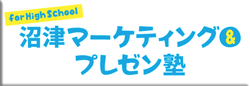 for High School
沼津マーケティング&
プレゼン塾